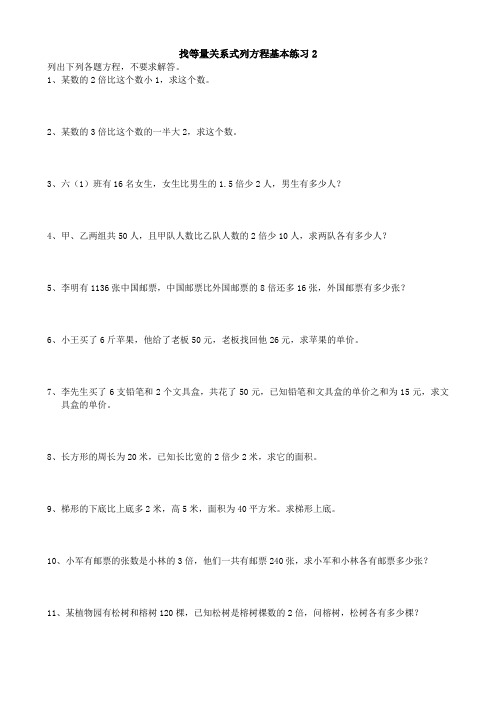 找等量关系式列方程基本练习 2

列出下列各题方程，不要求解答。

1、某数的 2 倍比这个数小 1，求这个数。

2、某数的 3 倍比这个数的一半大 2，求这个数。

3、六（1）班有 16 名女生，女生比男生的 1.5 倍少 2 人，男生有多少人？

4、甲、乙两组共 50 人，且甲队人数比乙队人数的 2 倍少 10 人，求两队各有多少人？

5、李明有 1136 张中国邮票，中国邮票比外国邮票的 8 倍还多 16 张，外国邮票有多少张？

6、小王买了 6 斤苹果，他给了老板 50 元，老板找回他 26 元，求苹果的单价。

7、李先生买了 6 支铅笔和 2 个文具盒，共花了 50 元，已知铅笔和文具盒的单价之和为 15 元，求文具盒的单价。

8、长方形的周长为 20 米，已知长比宽的 2 倍少 2 米，求它的面积。

9、梯形的下底比上底多 2 米，高 5 米，面积为 40 平方米。求梯形上底。

10、小军有邮票的张数是小林的 3 倍，他们一共有邮票 240 张，求小军和小林各有邮票多少张？

11、某植物园有松树和榕树 120 棵，已知松树是榕树棵数的 2 倍，问榕树，松树各有多少棵？